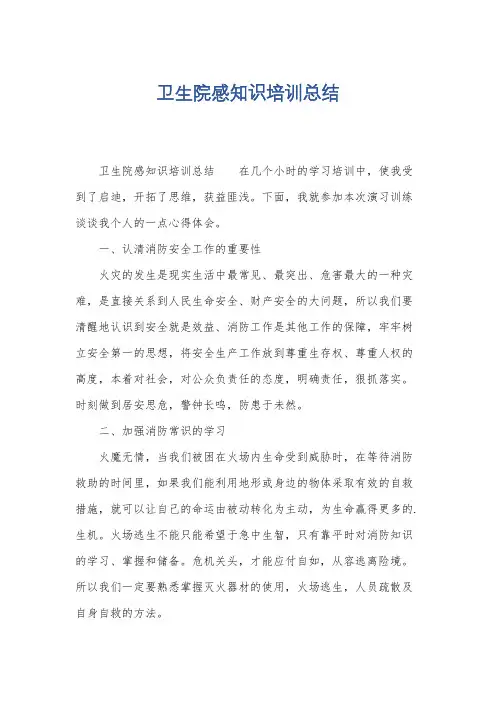 卫生院感知识培训总结

卫生院感知识培训总结　　在几个小时的学习培训中，使我受到了启迪，开拓了思维，获益匪浅。下面，我就参加本次演习训练谈谈我个人的一点心得体会。

一、认清消防安全工作的重要性

火灾的发生是现实生活中最常见、最突出、危害最大的一种灾难，是直接关系到人民生命安全、财产安全的大问题，所以我们要清醒地认识到安全就是效益、消防工作是其他工作的保障，牢牢树立安全第一的思想，将安全生产工作放到尊重生存权、尊重人权的高度，本着对社会，对公众负责任的态度，明确责任，狠抓落实。时刻做到居安思危，警钟长鸣，防患于未然。

二、加强消防常识的学习

火魔无情，当我们被困在火场内生命受到威胁时，在等待消防救助的时间里，如果我们能利用地形或身边的物体采取有效的自救措施，就可以让自己的命运由被动转化为主动，为生命赢得更多的.生机。火场逃生不能只能希望于急中生智，只有靠平时对消防知识的学习、掌握和储备。危机关头，才能应付自如，从容逃离险境。所以我们一定要熟悉掌握灭火器材的使用，火场逃生，人员疏散及自身自救的方法。